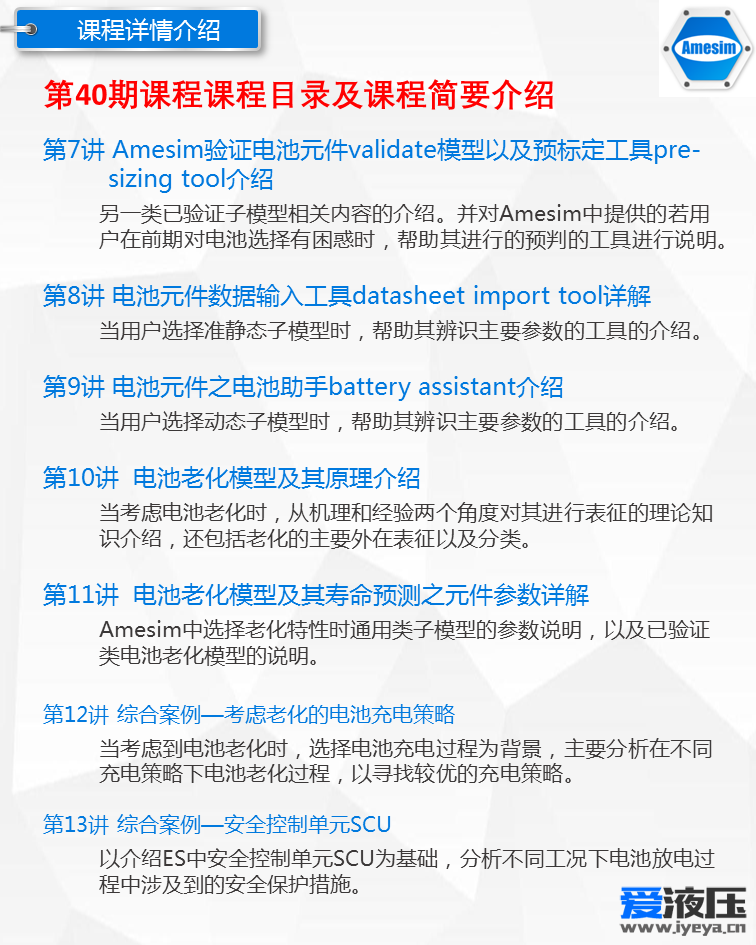 课程详情介绍

Amesim

第40期课程课程目录及课程简要介绍

第7讲 Amesim验证电池元件validate模型以及预标定工具pre-sizing tool介绍

另一类已验证子模型相关内容的介绍。并对Amesim中提供的若用户在前期对电池选择有困惑时，帮助其进行的预判的工具进行说明。

第8讲 电池元件数据输入工具datasheet import tool详解

当用户选择准静态子模型时，帮助其辨识主要参数的工具的介绍。

第9讲 电池元件之电池助手battery assistant介绍

当用户选择动态子模型时，帮助其辨识主要参数的工具的介绍。

第10讲 电池老化模型及其原理介绍

当考虑电池老化时，从机理和经验两个角度对其进行表征的理论知识介绍，还包括老化的主要外在表征以及分类。

第11讲 电池老化模型及其寿命预测之元件参数详解

Amesim中选择老化特性时通用类子模型的参数说明，以及已验证类电池老化模型的说明。

第12讲 综合案例—考虑老化的电池充电策略

当考虑到电池老化时，选择电池充电过程为背景，主要分析在不同充电策略下电池老化过程，以寻找较优的充电策略。

第13讲 综合案例—安全控制单元SCU

以介绍ES中安全控制单元SCU为基础，分析不同工况下电池放电过程中涉及到的安全保护措施。

爱液压
www.iyeya.cn